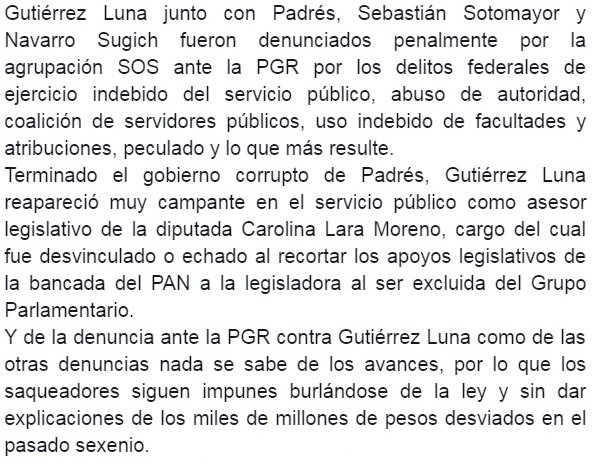 Gutiérrez Luna junto con Padrés, Sebastián Sotomayor y Navarro Sugich fueron denunciados penalmente por la agrupación SOS ante la PGR por los delitos federales de ejercicio indebido del servicio público, abuso de autoridad, coalición de servidores públicos, uso indebido de facultades y atribuciones, peculado y lo que más resulte.
Terminado el gobierno corrupto de Padrés, Gutiérrez Luna reapareció muy campante en el servicio público como asesor legislativo de la diputada Carolina Lara Moreno, cargo del cual fue desvinculado o echado al recortar los apoyos legislativos de la bancada del PAN a la legisladora al ser excluida del Grupo Parlamentario.
Y de la denuncia ante la PGR contra Gutiérrez Luna como de las otras denuncias nada se sabe de los avances, por lo que los saqueadores siguen impunes burlándose de la ley y sin dar explicaciones de los miles de millones de pesos desviados en el pasado sexenio.